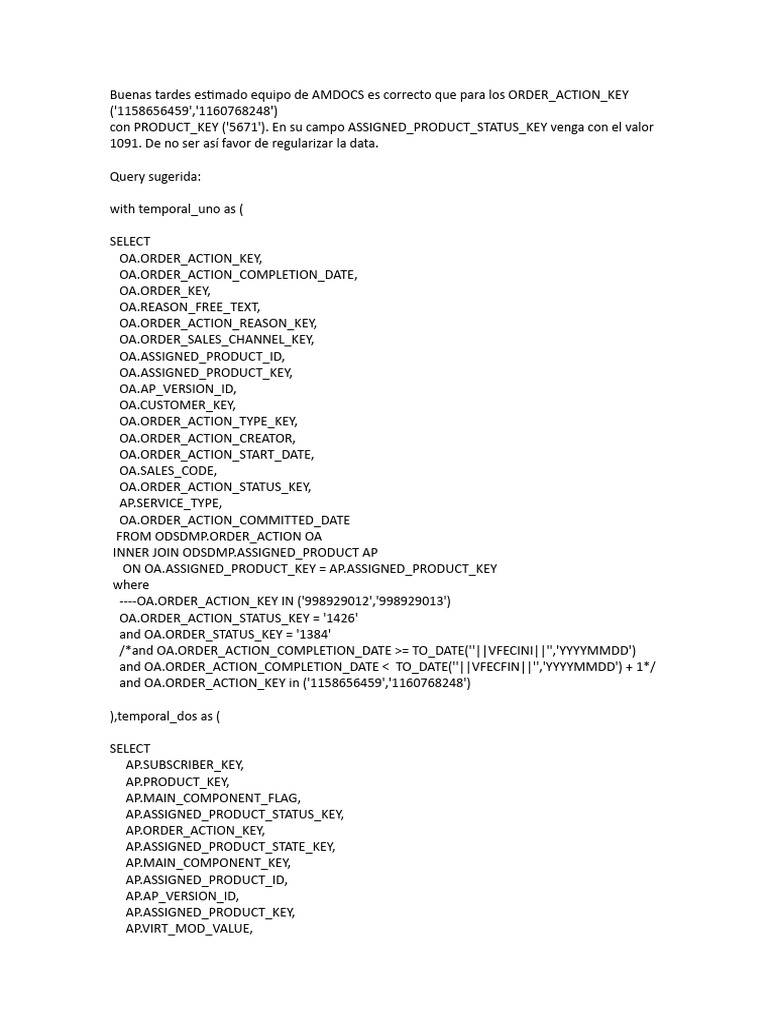 Buenas tardes estimado equipo de AMDOCS es correcto que para los ORDER_ACTION_KEY ('1158656459','1160768248')
con PRODUCT_KEY ('5671'). En su campo ASSIGNED_PRODUCT_STATUS_KEY venga con el valor 1091. De no ser así favor de regularizar la data.

Query sugerida:

with temporal_uno as (

SELECT
OA.ORDER_ACTION_KEY,
OA.ORDER_ACTION_COMPLETION_DATE,
OA.ORDER_KEY,
OA.REASON_FREE_TEXT,
OA.ORDER_ACTION_REASON_KEY,
OA.ORDER_SALES_CHANNEL_KEY,
OA.ASSIGNED_PRODUCT_ID,
OA.ASSIGNED_PRODUCT_KEY,
OA.AP_VERSION_ID,
OA.CUSTOMER_KEY,
OA.ORDER_ACTION_TYPE_KEY,
OA.ORDER_ACTION_CREATOR,
OA.ORDER_ACTION_START_DATE,
OA.SALES_CODE,
OA.ORDER_ACTION_STATUS_KEY,
AP.SERVICE_TYPE,
OA.ORDER_ACTION_COMMITTED_DATE
FROM ODSDMP.ORDER_ACTION OA
INNER JOIN ODSDMP.ASSIGNED_PRODUCT AP
ON OA.ASSIGNED_PRODUCT_KEY = AP.ASSIGNED_PRODUCT_KEY
where
----OA.ORDER_ACTION_KEY IN ('998929012','998929013')
OA.ORDER_ACTION_STATUS_KEY = '1426'
and OA.ORDER_STATUS_KEY = '1384'
/*and OA.ORDER_ACTION_COMPLETION_DATE >= TO_DATE(''||VFECINI||'','YYYYMMDD')
and OA.ORDER_ACTION_COMPLETION_DATE < TO_DATE(''||VFECFIN||'','YYYYMMDD') + 1*/
and OA.ORDER_ACTION_KEY in ('1158656459','1160768248')

),temporal_dos as (

SELECT
AP.SUBSCRIBER_KEY,
AP.PRODUCT_KEY,
AP.MAIN_COMPONENT_FLAG,
AP.ASSIGNED_PRODUCT_STATUS_KEY,
AP.ORDER_ACTION_KEY,
AP.ASSIGNED_PRODUCT_STATE_KEY,
AP.MAIN_COMPONENT_KEY,
AP.ASSIGNED_PRODUCT_ID,
AP.AP_VERSION_ID,
AP.ASSIGNED_PRODUCT_KEY,
AP.VIRT_MOD_VALUE,